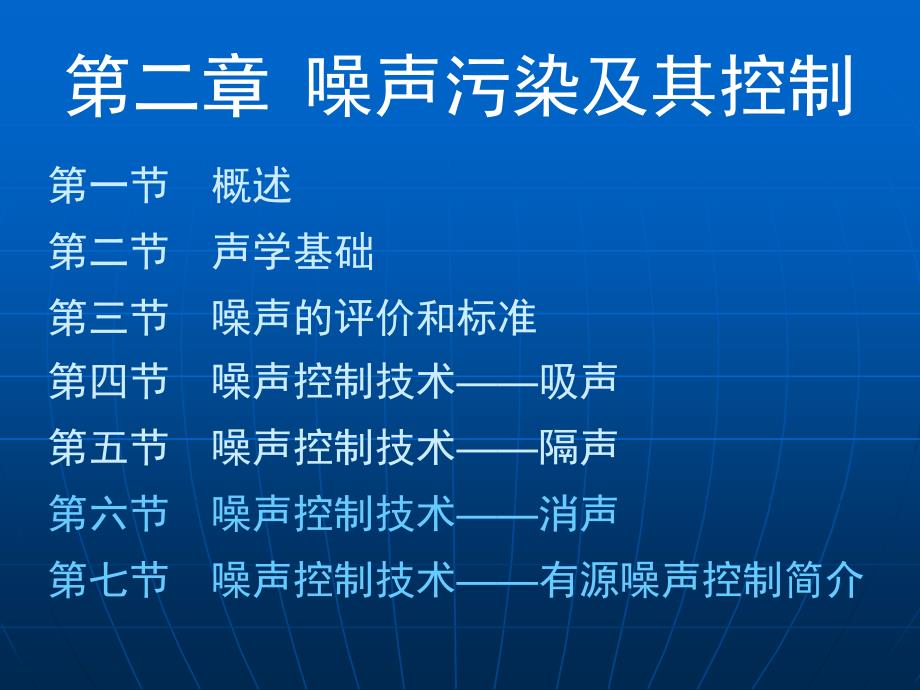 第二章 噪声污染及其控制

第一节 概述
第二节 声学基础
第三节 噪声的评价和标准
第四节 噪声控制技术——吸声
第五节 噪声控制技术——隔声
第六节 噪声控制技术——消声
第七节 噪声控制技术——有源噪声控制简介